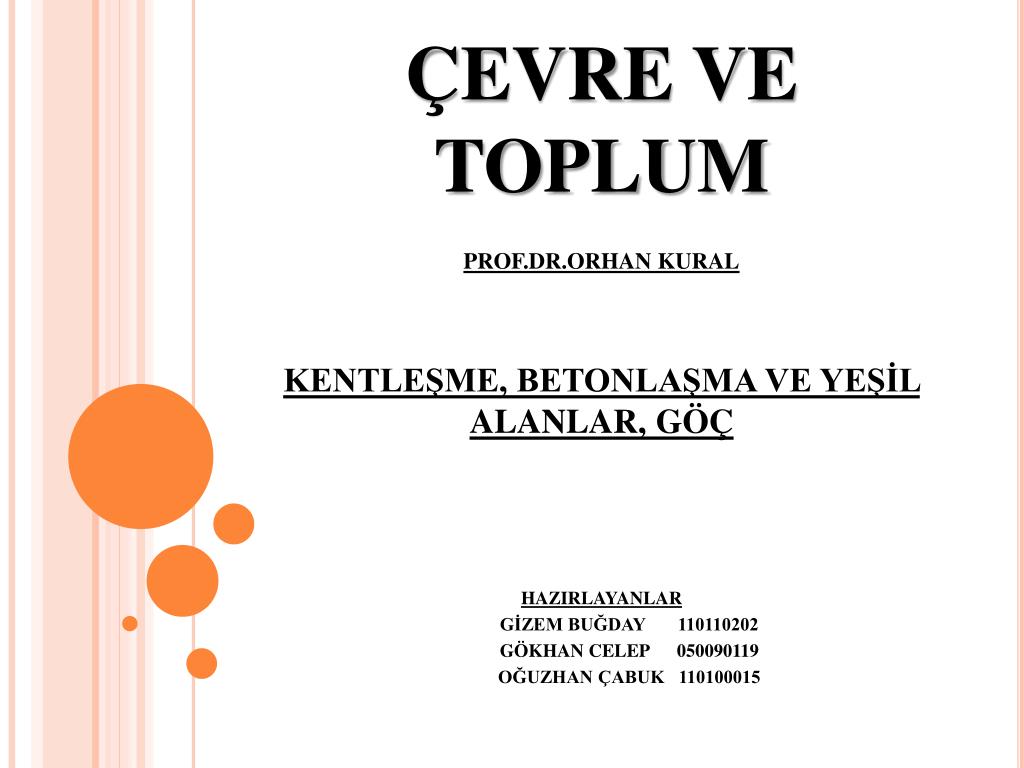 ÇEVRE VE TOPLUM

PROF.DR.ORHAN KURAL

KENTLEŞME, BETONLAŞMA VE YEŞİL ALANLAR, GÖÇ

HAZIRLAYANLAR
GİZEM BUĞDAY 110110202
GÖKHAN CELEP 050090119
OĞUZHAN ÇABUK 110100015